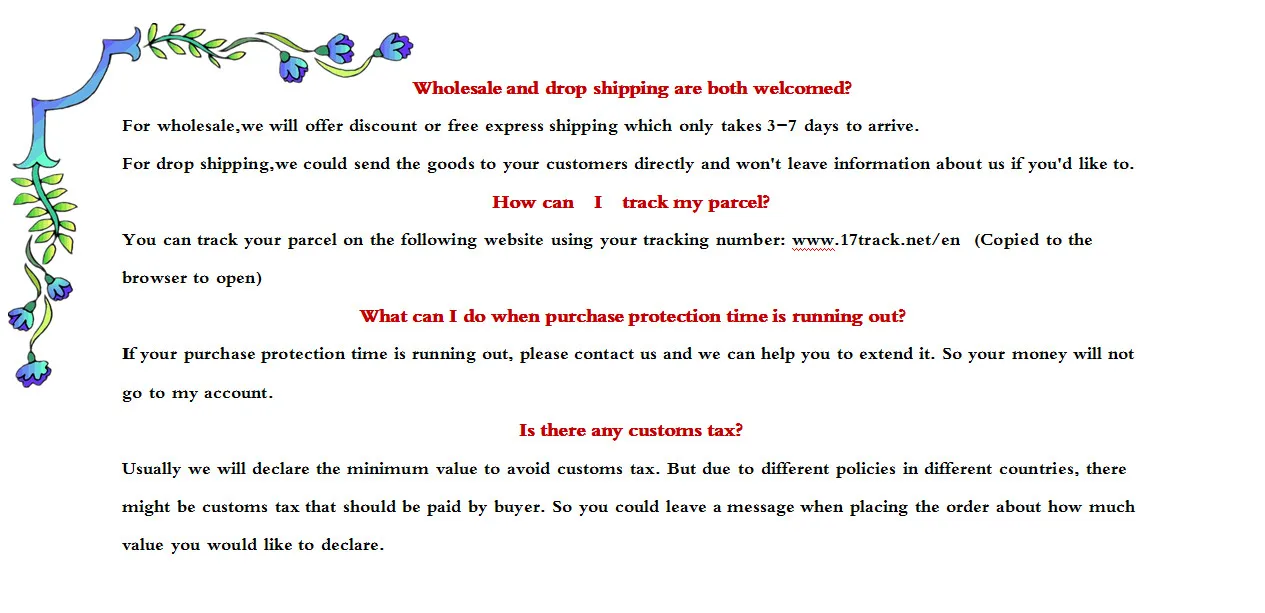 Wholesale and drop shipping are both welcomed?

For wholesale,we will offer discount or free express shipping which only takes 3-7 days to arrive.

For drop shipping,we could send the goods to your customers directly and won't leave information about us if you'd like to.

How can I track my parcel?

You can track your parcel on the following website using your tracking number: www.17track.net/en (Copied to the browser to open)

What can I do when purchase protection time is running out?

If your purchase protection time is running out, please contact us and we can help you to extend it. So your money will not go to my account.

Is there any customs tax?

Usually we will declare the minimum value to avoid customs tax. But due to different policies in different countries, there might be customs tax that should be paid by buyer. So you could leave a message when placing the order about how much value you would like to declare.